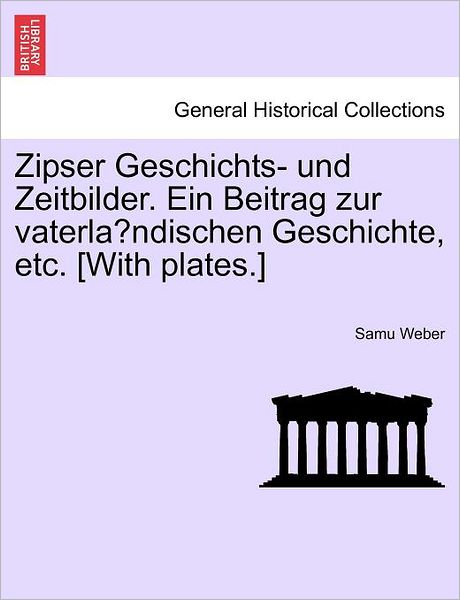 BRITISH LIBRARY

General Historical Collections

Zipser Geschichts- und Zeitbilder. Ein Beitrag zur vaterla?ndischen Geschichte, etc. [With plates.]

Samu Weber